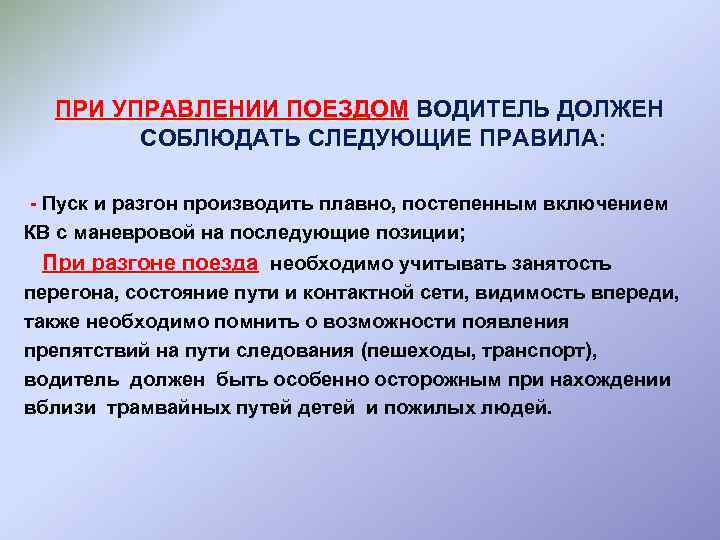 ПРИ УПРАВЛЕНИИ ПОЕЗДОМ ВОДИТЕЛЬ ДОЛЖЕН СОБЛЮДАТЬ СЛЕДУЮЩИЕ ПРАВИЛА:

- Пуск и разгон производить плавно, постепенным включением КВ с маневровой на последующие позиции;

При разгоне поезда необходимо учитывать занятость перегона, состояние пути и контактной сети, видимость впереди, также необходимо помнить о возможности появления препятствий на пути следования (пешеходы, транспорт), водитель должен быть особенно осторожным при нахождении вблизи трамвайных путей детей и пожилых людей.